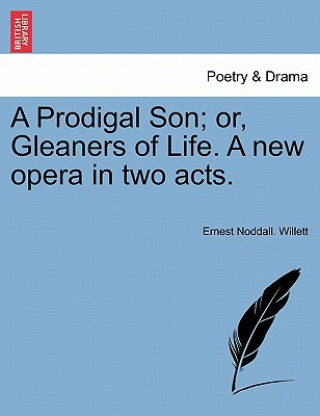 BRITISH LIBRARY

Poetry & Drama

A Prodigal Son; or, Gleaners of Life. A new opera in two acts.

Ernest Noddall. Willett